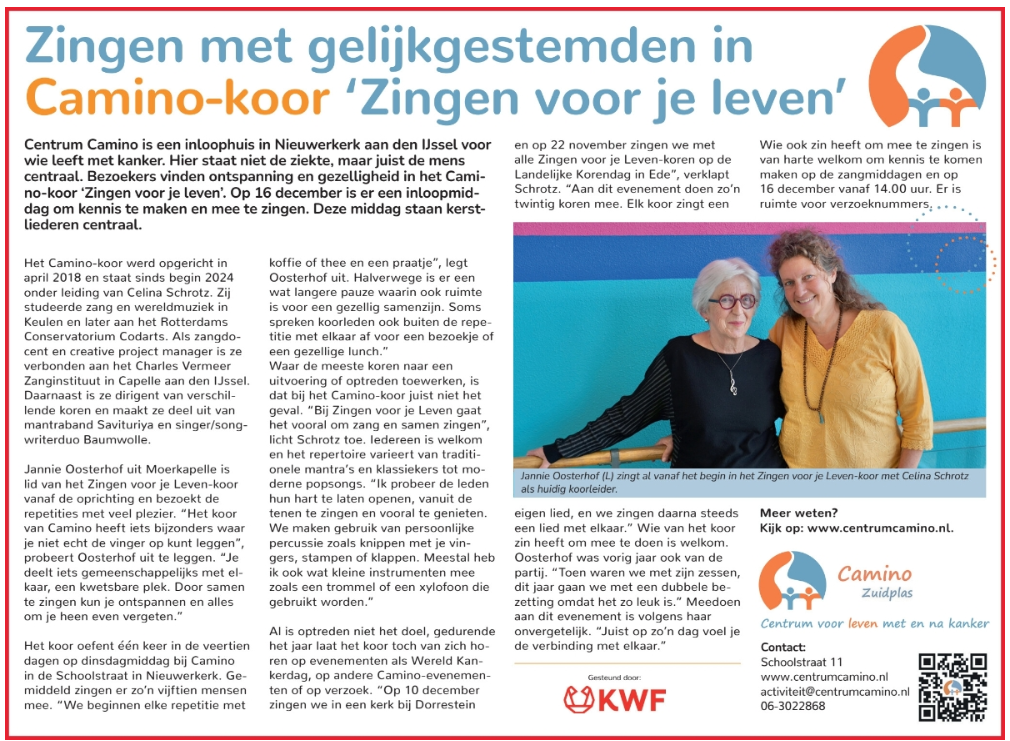 Zingen met gelijkgestemden in Camino-koor 'Zingen voor je leven'

Centrum Camino is een inloophuis in Nieuwerkerk aan den IJssel voor wie leeft met kanker. Hier staat niet de ziekte, maar juist de mens centraal. Bezoekers vinden ontspanning en gezelligheid in het Camino-koor 'Zingen voor je leven'. Op 16 december is er een inloopmiddag om kennis te maken en mee te zingen. Deze middag staan kerstliederen centraal.

Het Camino-koor werd opgericht in april 2018 en staat sinds begin 2024 onder leiding van Celina Schrotz. Zij studeerde zang en wereldmuziek in Keulen en later aan het Rotterdams Conservatorium Codarts. Als zangdocent en creative project manager is ze verbonden aan het Charles Vermeer Zanginstituut in Capelle aan den IJssel. Daarnaast is ze dirigent van verschillende koren en maakt ze deel uit van mantraband Savituriya en singer/songwriterduo Baumwolle.

Jannie Oosterhof uit Moerkapelle is lid van het Zingen voor je Leven-koor vanaf de oprichting en bezoekt de repetities met veel plezier. "Het koor van Camino heeft iets bijzonders waar je niet echt de vinger op kunt leggen", probeert Oosterhof uit te leggen. "Je deelt iets gemeenschappelijks met elkaar, een kwetsbare plek. Door samen te zingen kun je ontspannen en alles om je heen even vergeten."

Het koor oefent één keer in de veertien dagen op dinsdagmiddag bij Camino in de Schoolstraat in Nieuwerkerk. Gemiddeld zingen er zo'n vijftien mensen mee. "We beginnen elke repetitie met koffie of thee en een praatje", legt Oosterhof uit. Halverwege is er een wat langere pauze waarin ook ruimte is voor een gezellig samenzijn. Soms spreken koorleden ook buiten de repetitie met elkaar af voor een bezoekje of een gezellige lunch."
Waar de meeste koren naar een uitvoering of optreden toewerken, is dat bij het Camino-koor juist niet het geval. "Bij Zingen voor je Leven gaat het vooral om zang en samen zingen", licht Schrotz toe. Iedereen is welkom en het repertoire varieert van traditionele mantra's en klassiekers tot moderne popsongs. "Ik probeer de leden hun hart te laten openen, vanuit de tenen te zingen en vooral te genieten. We maken gebruik van persoonlijke percussie zoals knippen met je vingers, stampen of klappen. Meestal heb ik ook wat kleine instrumenten mee zoals een trommel of een xylofoon die gebruikt worden."

Al is optreden niet het doel, gedurende het jaar laat het koor toch van zich horen op evenementen als Wereld Kankerdag, op andere Camino-evenementen of op verzoek. "Op 10 december zingen we in een kerk bij Dorrestein en op 22 november zingen we met alle Zingen voor je Leven-koren op de Landelijke Korendag in Ede", verklapt Schrotz. "Aan dit evenement doen zo'n twintig koren mee. Elk koor zingt een eigen lied, en we zingen daarna steeds een lied met elkaar." Wie van het koor zin heeft om mee te doen is welkom. Oosterhof was vorig jaar ook van de partij. "Toen waren we met zijn zessen, dit jaar gaan we met een dubbele bezetting omdat het zo leuk is." Meedoen aan dit evenement is volgens haar onvergetelijk. "Juist op zo'n dag voel je de verbinding met elkaar."

Gesteund door:
KWF

Wie ook zin heeft om mee te zingen is van harte welkom om kennis te komen maken op de zangmiddagen en op 16 december vanaf 14.00 uur. Er is ruimte voor verzoeknummers.

Jannie Oosterhof (L) zingt al vanaf het begin in het Zingen voor je Leven-koor met Celina Schrotz als huidig koorleider.

Meer weten?
Kijk op: www.centrumcamino.nl.

Camino
Zuidplas
Centrum voor leven met en na kanker

Contact:
Schoolstraat 11
www.centrumcamino.nl
activiteit@centrumcamino.nl
06-3022868